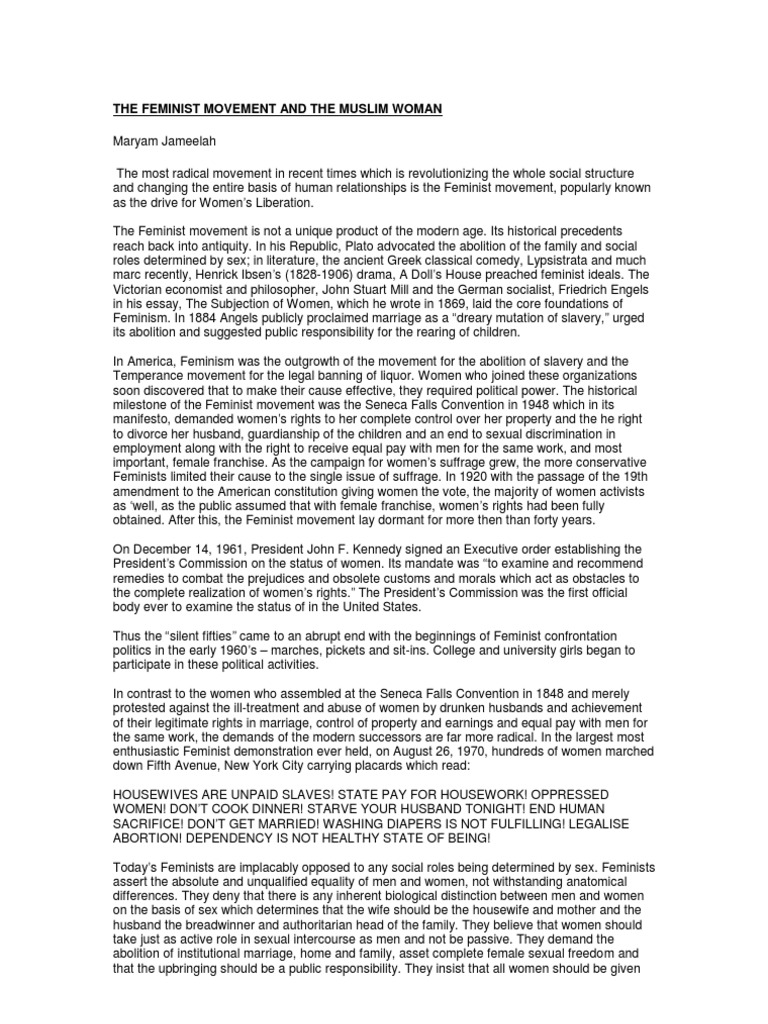 THE FEMINIST MOVEMENT AND THE MUSLIM WOMAN

Maryam Jameelah

The most radical movement in recent times which is revolutionizing the whole social structure and changing the entire basis of human relationships is the Feminist movement, popularly known as the drive for Women's Liberation.

The Feminist movement is not a unique product of the modern age. Its historical precedents reach back into antiquity. In his Republic, Plato advocated the abolition of the family and social roles determined by sex; in literature, the ancient Greek classical comedy, Lypsistrata and much marc recently, Henrick Ibsen's (1828-1906) drama, A Doll's House preached feminist ideals. The Victorian economist and philosopher, John Stuart Mill and the German socialist, Friedrich Engels in his essay, The Subjection of Women, which he wrote in 1869, laid the core foundations of Feminism. In 1884 Angels publicly proclaimed marriage as a "dreary mutation of slavery," urged its abolition and suggested public responsibility for the rearing of children.

In America, Feminism was the outgrowth of the movement for the abolition of slavery and the Temperance movement for the legal banning of liquor. Women who joined these organizations soon discovered that to make their cause effective, they required political power. The historical milestone of the Feminist movement was the Seneca Falls Convention in 1948 which in its manifesto, demanded women's rights to her complete control over her property and the he right to divorce her husband, guardianship of the children and an end to sexual discrimination in employment along with the right to receive equal pay with men for the same work, and most important, female franchise. As the campaign for women's suffrage grew, the more conservative Feminists limited their cause to the single issue of suffrage. In 1920 with the passage of the 19th amendment to the American constitution giving women the vote, the majority of women activists as 'well, as the public assumed that with female franchise, women's rights had been fully obtained. After this, the Feminist movement lay dormant for more then than forty years.

On December 14, 1961, President John F. Kennedy signed an Executive order establishing the President's Commission on the status of women. Its mandate was "to examine and recommend remedies to combat the prejudices and obsolete customs and morals which act as obstacles to the complete realization of women's rights." The President's Commission was the first official body ever to examine the status of in the United States.

Thus the "silent fifties" came to an abrupt end with the beginnings of Feminist confrontation politics in the early 1960's – marches, pickets and sit-ins. College and university girls began to participate in these political activities.

In contrast to the women who assembled at the Seneca Falls Convention in 1848 and merely protested against the ill-treatment and abuse of women by drunken husbands and achievement of their legitimate rights in marriage, control of property and earnings and equal pay with men for the same work, the demands of the modern successors are far more radical. In the largest most enthusiastic Feminist demonstration ever held, on August 26, 1970, hundreds of women marched down Fifth Avenue, New York City carrying placards which read:

HOUSEWIVES ARE UNPAID SLAVES! STATE PAY FOR HOUSEWORK! OPPRESSED WOMEN! DON'T COOK DINNER! STARVE YOUR HUSBAND TONIGHT! END HUMAN SACRIFICE! DON'T GET MARRIED! WASHING DIAPERS IS NOT FULFILLING! LEGALISE ABORTION! DEPENDENCY IS NOT HEALTHY STATE OF BEING!

Today's Feminists are implacably opposed to any social roles being determined by sex. Feminists assert the absolute and unqualified equality of men and women, not withstanding anatomical differences. They deny that there is any inherent biological distinction between men and women on the basis of sex which determines that the wife should be the housewife and mother and the husband the breadwinner and authoritarian head of the family. They believe that women should take just as active role in sexual intercourse as men and not be passive. They demand the abolition of institutional marriage, home and family, asset complete female sexual freedom and that the upbringing should be a public responsibility. They insist that all women should be given